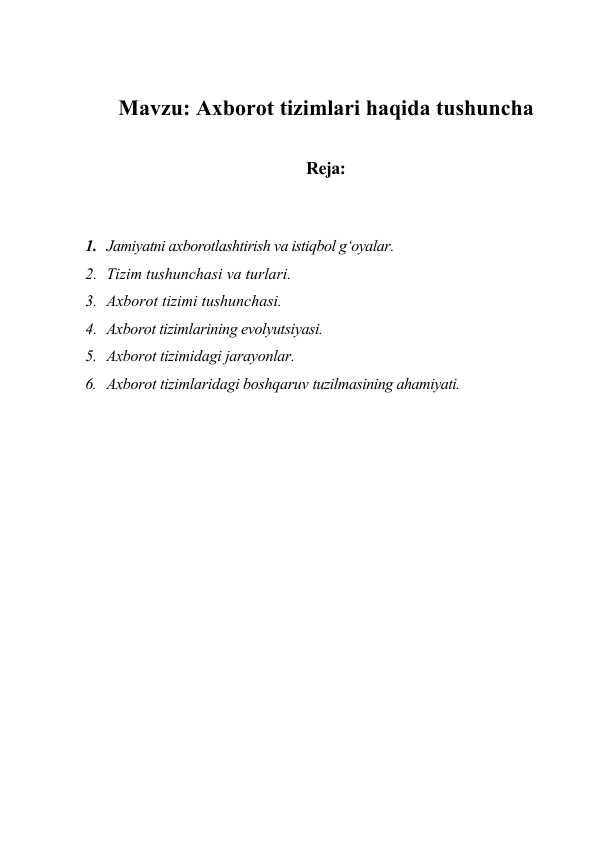 Mavzu: Axborot tizimlari haqida tushuncha

Reja:

1. Jamiyatni axborotlashtirish va istiqbol g‘oyalar.
2. Tizim tushunchasi va turlari.
3. Axborot tizimi tushunchasi.
4. Axborot tizimlarining evolyutsiyasi.
5. Axborot tizimidagi jarayonlar.
6. Axborot tizimlaridagi boshqaruv tuzilmasining ahamiyati.